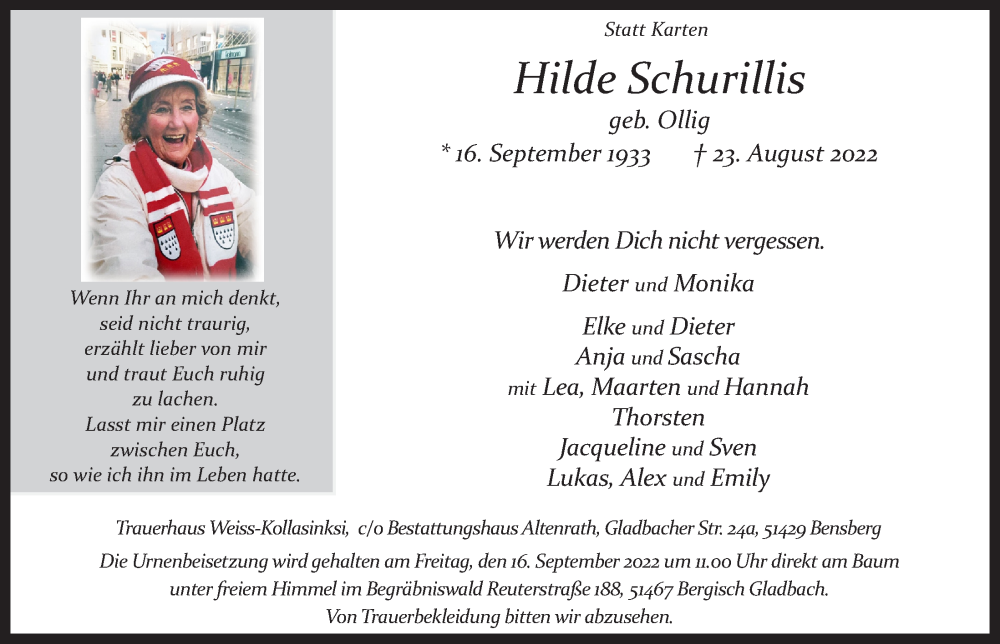 Wenn Ihr an mich denkt,
seid nicht traurig,
erzählt lieber von mir
und traut Euch ruhig
zu lachen.
Lasst mir einen Platz
zwischen Euch,
so wie ich ihn im Leben hatte.

Statt Karten

Hilde Schurillis
geb. Ollig
* 16. September 1933 † 23. August 2022

Wir werden Dich nicht vergessen.

Dieter und Monika

Elke und Dieter
Anja und Sascha
mit Lea, Maarten und Hannah
Thorsten
Jacqueline und Sven
Lukas, Alex und Emily

Trauerhaus Weiss-Kollasinksi, c/o Bestattungshaus Altenrath, Gladbacher Str. 24a, 51429 Bensberg

Die Urnenbeisetzung wird gehalten am Freitag, den 16. September 2022 um 11.00 Uhr direkt am Baum unter freiem Himmel im Begräbniswald Reuterstraße 188, 51467 Bergisch Gladbach.
Von Trauerbekleidung bitten wir abzusehen.